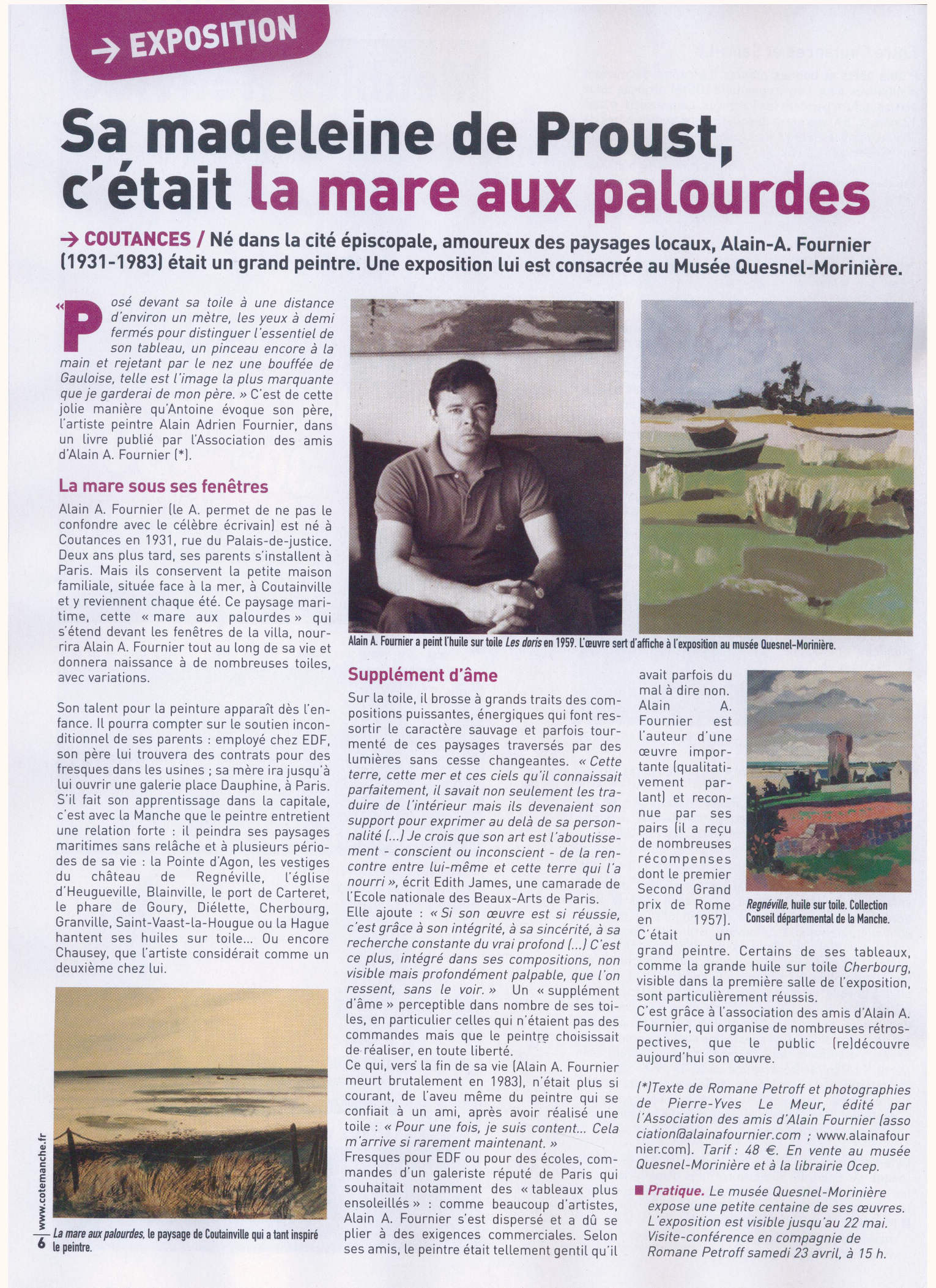 → EXPOSITION

Sa madeleine de Proust, c'était la mare aux palourdes

→ COUTANCES / Né dans la cité épiscopale, amoureux des paysages locaux, Alain-A. Fournier (1931-1983) était un grand peintre. Une exposition lui est consacrée au Musée Quesnel-Morinière.

« Posé devant sa toile à une distance d'environ un mètre, les yeux à demi fermés pour distinguer l'essentiel de son tableau, un pinceau encore à la main et rejetant par le nez une bouffée de Gauloise, telle est l'image la plus marquante que je garderai de mon père. » C'est de cette jolie manière qu'Antoine évoque son père, l'artiste peintre Alain Adrien Fournier, dans un livre publié par l'Association des amis d'Alain A. Fournier (*).

La mare sous ses fenêtres

Alain A. Fournier (le A. permet de ne pas le confondre avec le célèbre écrivain) est né à Coutances en 1931, rue du Palais-de-justice. Deux ans plus tard, ses parents s'installent à Paris. Mais ils conservent la petite maison familiale, située face à la mer, à Coutainville et y reviennent chaque été. Ce paysage maritime, cette « mare aux palourdes » qui s'étend devant les fenêtres de la villa, nourrira Alain A. Fournier tout au long de sa vie et donnera naissance à de nombreuses toiles, avec variations.

Son talent pour la peinture apparaît dès l'enfance. Il pourra compter sur le soutien inconditionnel de ses parents : employé chez EDF, son père lui trouvera des contrats pour des fresques dans les usines ; sa mère ira jusqu'à lui ouvrir une galerie place Dauphine, à Paris. S'il fait son apprentissage dans la capitale, c'est avec la Manche que le peintre entretient une relation forte : il peindra ses paysages maritimes sans relâche et à plusieurs périodes de sa vie : la Pointe d'Agon, les vestiges du château de Regnéville, l'église d'Heugueville, Blainville, le port de Carteret, le phare de Goury, Diélette, Cherbourg, Granville, Saint-Vaast-la-Hougue ou la Hague hantent ses huiles sur toile... Ou encore Chausey, que l'artiste considérait comme un deuxième chez lui.

La mare aux palourdes, le paysage de Coutainville qui a tant inspiré le peintre.

www.cotemanche.fr
6

Alain A. Fournier a peint l'huile sur toile Les doris en 1959. L'œuvre sert d'affiche à l'exposition au musée Quesnel-Morinière.

Supplément d'âme

Sur la toile, il brosse à grands traits des compositions puissantes, énergiques qui font ressortir le caractère sauvage et parfois tourmenté de ces paysages traversés par des lumières sans cesse changeantes. « Cette terre, cette mer et ces ciels qu'il connaissait parfaitement, il savait non seulement les traduire de l'intérieur mais ils devenaient son support pour exprimer au delà de sa personnalité (...) Je crois que son art est l'aboutissement - conscient ou inconscient - de la rencontre entre lui-même et cette terre qui l'a nourri », écrit Edith James, une camarade de l'Ecole nationale des Beaux-Arts de Paris.
Elle ajoute : « Si son œuvre est si réussie, c'est grâce à son intégrité, à sa sincérité, à sa recherche constante du vrai profond (...) C'est ce plus, intégré dans ses compositions, non visible mais profondément palpable, que l'on ressent, sans le voir. » Un « supplément d'âme » perceptible dans nombre de ses toiles, en particulier celles qui n'étaient pas des commandes mais que le peintre choisissait de réaliser, en toute liberté.
Ce qui, vers la fin de sa vie (Alain A. Fournier meurt brutalement en 1983), n'était plus si courant, de l'aveu même du peintre qui se confiait à un ami, après avoir réalisé une toile : « Pour une fois, je suis content... Cela m'arrive si rarement maintenant. »
Fresques pour EDF ou pour des écoles, commandes d'un galeriste réputé de Paris qui souhaitait notamment des « tableaux plus ensoleillés » : comme beaucoup d'artistes, Alain A. Fournier s'est dispersé et a dû se plier à des exigences commerciales. Selon ses amis, le peintre était tellement gentil qu'il avait parfois du mal à dire non.
Alain A. Fournier est l'auteur d'une œuvre importante (qualitativement parlant) et reconnue par ses pairs (il a reçu de nombreuses récompenses dont le premier Second Grand prix de Rome en 1957). C'était un grand peintre. Certains de ses tableaux, comme la grande huile sur toile Cherbourg, visible dans la première salle de l'exposition, sont particulièrement réussis.
C'est grâce à l'association des amis d'Alain A. Fournier, qui organise de nombreuses rétrospectives, que le public (re)découvre aujourd'hui son œuvre.

Regnéville, huile sur toile. Collection Conseil départemental de la Manche.

(*)Texte de Romane Petroff et photographies de Pierre-Yves Le Meur, édité par l'Association des amis d'Alain Fournier (association@alainafournier.com ; www.alainafournier.com). Tarif : 48 €. En vente au musée Quesnel-Morinière et à la librairie Ocep.

■ Pratique. Le musée Quesnel-Morinière expose une petite centaine de ses œuvres. L'exposition est visible jusqu'au 22 mai. Visite-conférence en compagnie de Romane Petroff samedi 23 avril, à 15 h.